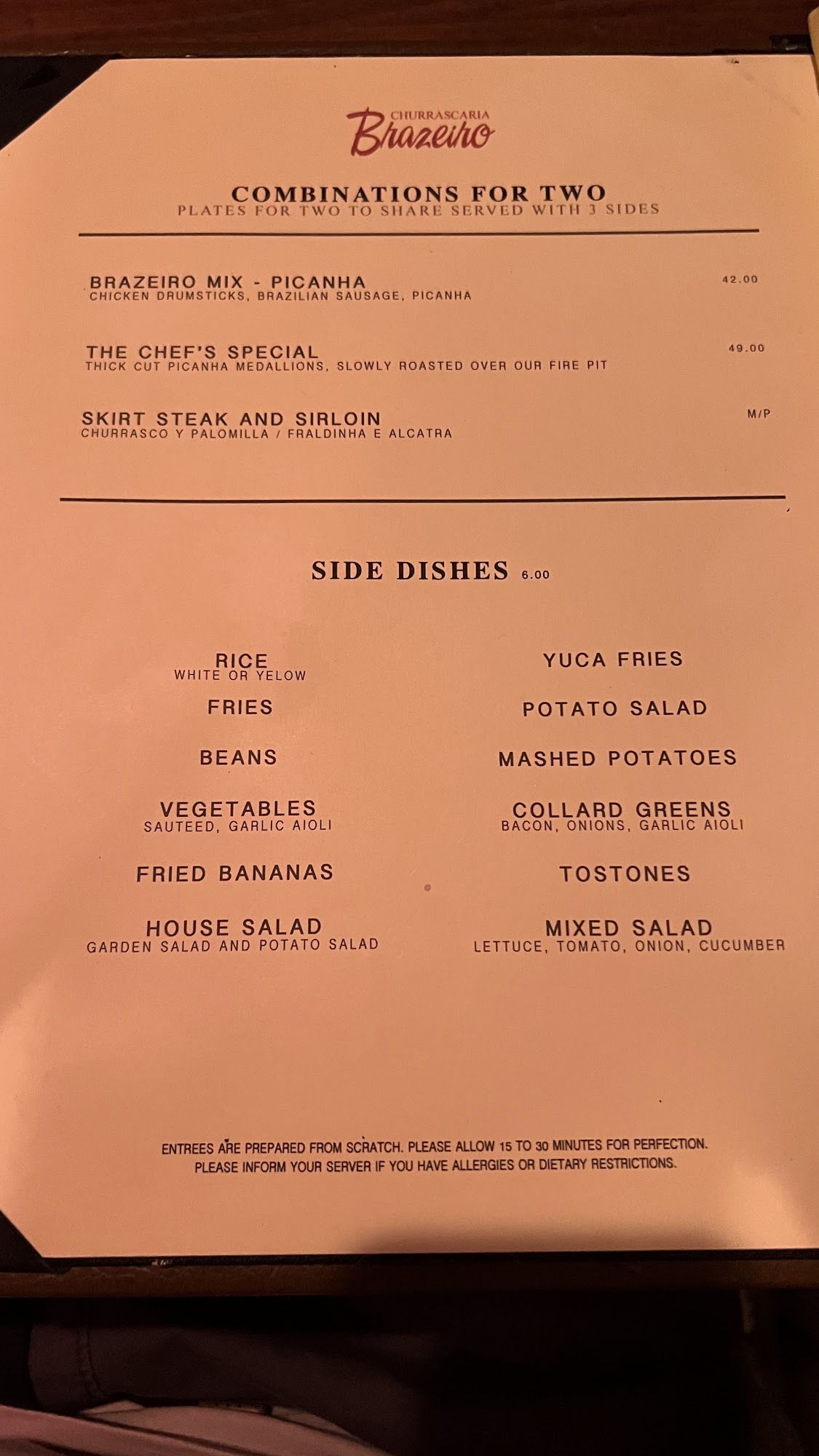 CHURRASCARIA
Brazeiro

COMBINATIONS FOR TWO
PLATES FOR TWO TO SHARE SERVED WITH 3 SIDES

BRAZEIRO MIX - PICANHA 42.00
CHICKEN DRUMSTICKS, BRAZILIAN SAUSAGE, PICANHA

THE CHEF'S SPECIAL 49.00
THICK CUT PICANHA MEDALLIONS, SLOWLY ROASTED OVER OUR FIRE PIT

SKIRT STEAK AND SIRLOIN M/P
CHURRASCO Y PALOMILLA / FRALDINHA E ALCATRA

SIDE DISHES 6.00

RICE
WHITE OR YELOW

FRIES

BEANS

VEGETABLES
SAUTEED, GARLIC AIOLI

FRIED BANANAS

HOUSE SALAD
GARDEN SALAD AND POTATO SALAD

YUCA FRIES

POTATO SALAD

MASHED POTATOES

COLLARD GREENS
BACON, ONIONS, GARLIC AIOLI

TOSTONES

MIXED SALAD
LETTUCE, TOMATO, ONION, CUCUMBER

ENTREES ARE PREPARED FROM SCRATCH. PLEASE ALLOW 15 TO 30 MINUTES FOR PERFECTION.
PLEASE INFORM YOUR SERVER IF YOU HAVE ALLERGIES OR DIETARY RESTRICTIONS.